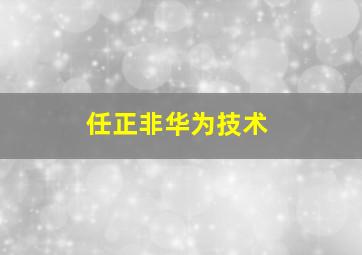 任正非华为技术